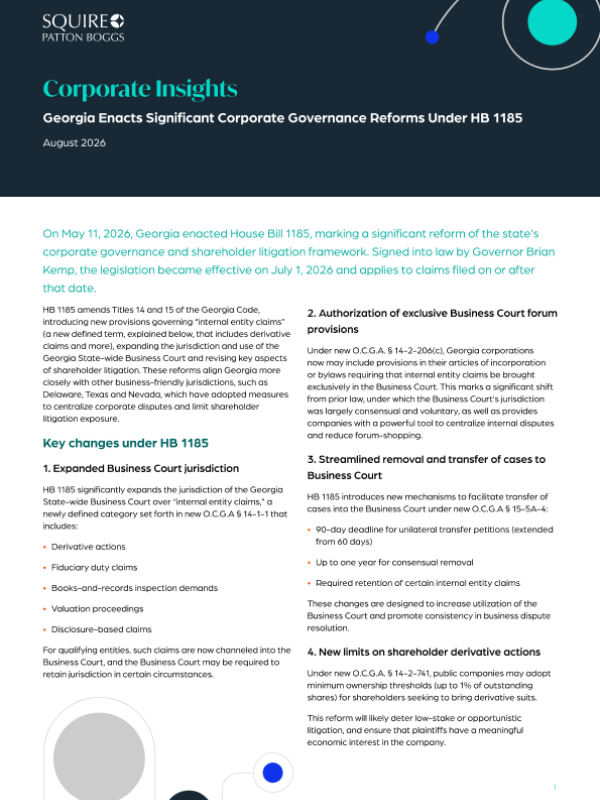 SQUIRE
PATTON BOGGS

Corporate Insights

Georgia Enacts Significant Corporate Governance Reforms Under HB 1185

August 2026

On May 11, 2026, Georgia enacted House Bill 1185, marking a significant reform of the state's corporate governance and shareholder litigation framework. Signed into law by Governor Brian Kemp, the legislation became effective on July 1, 2026 and applies to claims filed on or after that date.

HB 1185 amends Titles 14 and 15 of the Georgia Code, introducing new provisions governing "internal entity claims" (a new defined term, explained below, that includes derivative claims and more), expanding the jurisdiction and use of the Georgia State-wide Business Court and revising key aspects of shareholder litigation. These reforms align Georgia more closely with other business-friendly jurisdictions, such as Delaware, Texas and Nevada, which have adopted measures to centralize corporate disputes and limit shareholder litigation exposure.

Key changes under HB 1185

1. Expanded Business Court jurisdiction

HB 1185 significantly expands the jurisdiction of the Georgia State-wide Business Court over "internal entity claims," a newly defined category set forth in new O.C.G.A § 14-1-1 that includes:

• Derivative actions

• Fiduciary duty claims

• Books-and-records inspection demands

• Valuation proceedings

• Disclosure-based claims

For qualifying entities, such claims are now channeled into the Business Court, and the Business Court may be required to retain jurisdiction in certain circumstances.

2. Authorization of exclusive Business Court forum provisions

Under new O.C.G.A. § 14-2-206(c), Georgia corporations now may include provisions in their articles of incorporation or bylaws requiring that internal entity claims be brought exclusively in the Business Court. This marks a significant shift from prior law, under which the Business Court's jurisdiction was largely consensual and voluntary, as well as provides companies with a powerful tool to centralize internal disputes and reduce forum-shopping.

3. Streamlined removal and transfer of cases to Business Court

HB 1185 introduces new mechanisms to facilitate transfer of cases into the Business Court under new O.C.G.A § 15-5A-4:

• 90-day deadline for unilateral transfer petitions (extended from 60 days)

• Up to one year for consensual removal

• Required retention of certain internal entity claims

These changes are designed to increase utilization of the Business Court and promote consistency in business dispute resolution.

4. New limits on shareholder derivative actions

Under new O.C.G.A. § 14-2-741, public companies may adopt minimum ownership thresholds (up to 1% of outstanding shares) for shareholders seeking to bring derivative suits.

This reform will likely deter low-stake or opportunistic litigation, and ensure that plaintiffs have a meaningful economic interest in the company.

1